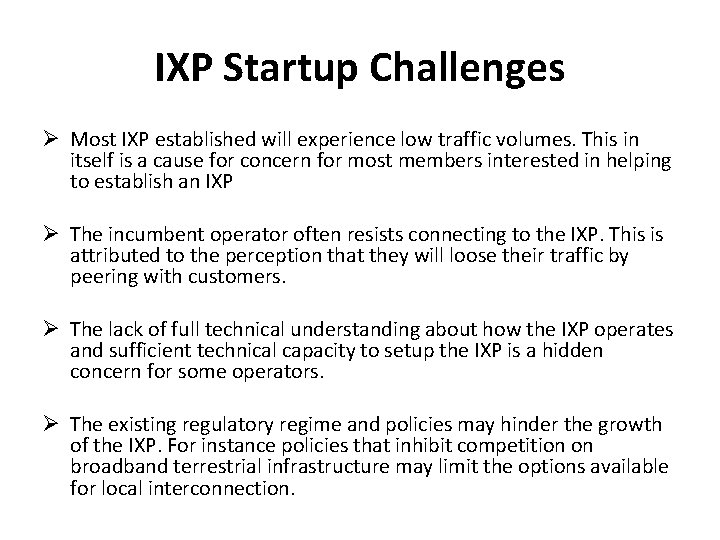 IXP Startup Challenges

➢ Most IXP established will experience low traffic volumes. This in itself is a cause for concern for most members interested in helping to establish an IXP

➢ The incumbent operator often resists connecting to the IXP. This is attributed to the perception that they will loose their traffic by peering with customers.

➢ The lack of full technical understanding about how the IXP operates and sufficient technical capacity to setup the IXP is a hidden concern for some operators.

➢ The existing regulatory regime and policies may hinder the growth of the IXP. For instance policies that inhibit competition on broadband terrestrial infrastructure may limit the options available for local interconnection.